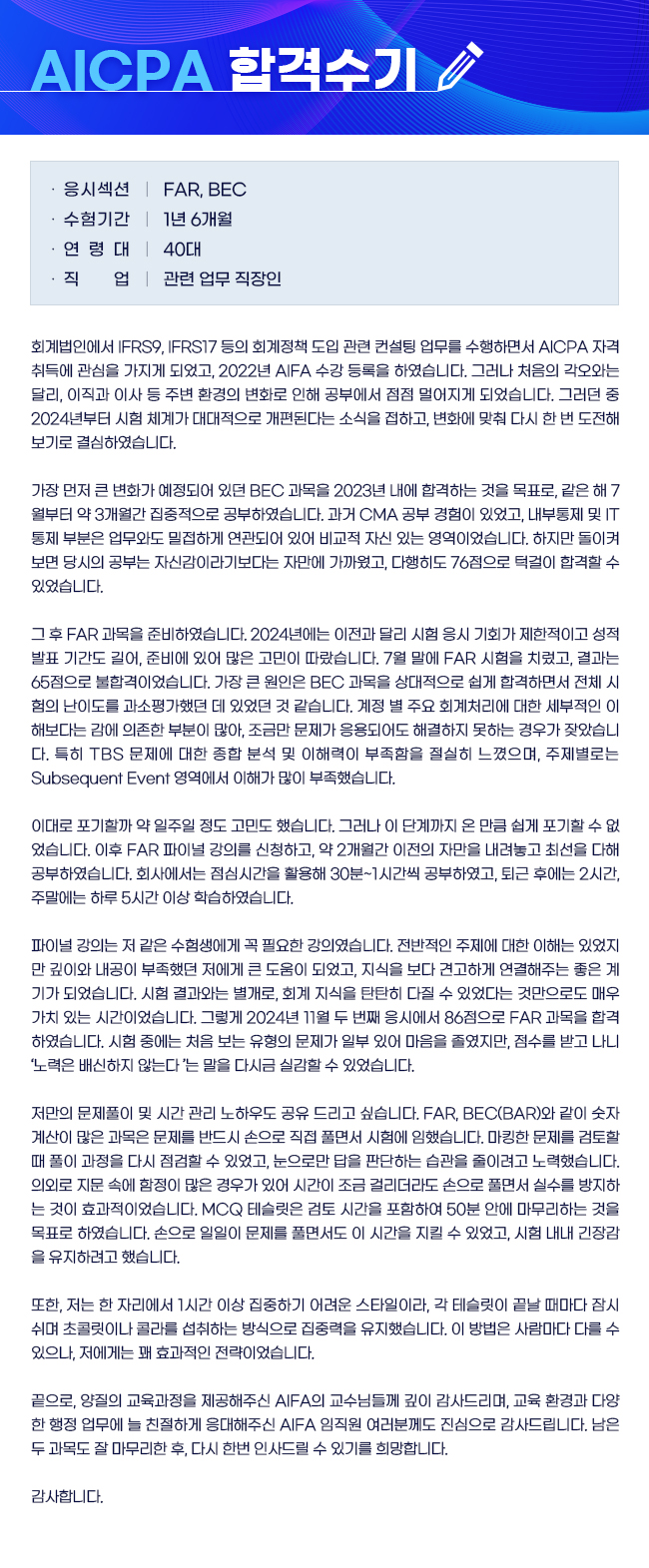 AICPA 합격수기

· 응시섹션 | FAR, BEC
· 수험기간 | 1년 6개월
· 연 령 대 | 40대
· 직 업 | 관련 업무 직장인

회계법인에서 IFRS9, IFRS17 등의 회계정책 도입 관련 컨설팅 업무를 수행하면서 AICPA 자격 취득에 관심을 가지게 되었고, 2022년 AIFA 수강 등록을 하였습니다. 그러나 처음의 각오와는 달리, 이직과 이사 등 주변 환경의 변화로 인해 공부에서 점점 멀어지게 되었습니다. 그러던 중 2024년부터 시험 체계가 대대적으로 개편된다는 소식을 접하고, 변화에 맞춰 다시 한 번 도전해 보기로 결심하였습니다.

가장 먼저 큰 변화가 예정되어 있던 BEC 과목을 2023년 내에 합격하는 것을 목표로, 같은 해 7월부터 약 3개월간 집중적으로 공부하였습니다. 과거 CMA 공부 경험이 있었고, 내부통제 및 IT 통제 부분은 업무와도 밀접하게 연관되어 있어 비교적 자신 있는 영역이었습니다. 하지만 돌이켜 보면 당시의 공부는 자신감이라기보다는 자만에 가까웠고, 다행히도 76점으로 턱걸이 합격할 수 있었습니다.

그 후 FAR 과목을 준비하였습니다. 2024년에는 이전과 달리 시험 응시 기회가 제한적이고 성적 발표 기간도 길어, 준비에 있어 많은 고민이 따랐습니다. 7월 말에 FAR 시험을 치렀고, 결과는 65점으로 불합격이었습니다. 가장 큰 원인은 BEC 과목을 상대적으로 쉽게 합격하면서 전체 시험의 난이도를 과소평가했던 데 있었던 것 같습니다. 계정 별 주요 회계처리에 대한 세부적인 이해보다는 감에 의존한 부분이 많아, 조금만 문제가 응용되어도 해결하지 못하는 경우가 잦았습니다. 특히 TBS 문제에 대한 종합 분석 및 이해력이 부족함을 절실히 느꼈으며, 주제별로는 Subsequent Event 영역에서 이해가 많이 부족했습니다.

이대로 포기할까 약 일주일 정도 고민도 했습니다. 그러나 이 단계까지 온 만큼 쉽게 포기할 수 없었습니다. 이후 FAR 파이널 강의를 신청하고, 약 2개월간 이전의 자만을 내려놓고 최선을 다해 공부하였습니다. 회사에서는 점심시간을 활용해 30분~1시간씩 공부하였고, 퇴근 후에는 2시간, 주말에는 하루 5시간 이상 학습하였습니다.

파이널 강의는 저 같은 수험생에게 꼭 필요한 강의였습니다. 전반적인 주제에 대한 이해는 있었지만 깊이와 내공이 부족했던 저에게 큰 도움이 되었고, 지식을 보다 견고하게 연결해주는 좋은 계기가 되었습니다. 시험 결과와는 별개로, 회계 지식을 탄탄히 다질 수 있었다는 것만으로도 매우 가치 있는 시간이었습니다. 그렇게 2024년 11월 두 번째 응시에서 86점으로 FAR 과목을 합격하였습니다. 시험 중에는 처음 보는 유형의 문제가 일부 있어 마음을 졸였지만, 점수를 받고 나니 '노력은 배신하지 않는다'는 말을 다시금 실감할 수 있었습니다.

저만의 문제풀이 및 시간 관리 노하우도 공유 드리고 싶습니다. FAR, BEC(BAR)와 같이 숫자 계산이 많은 과목은 문제를 반드시 손으로 직접 풀면서 시험에 임했습니다. 마킹한 문제를 검토할 때 풀이 과정을 다시 점검할 수 있었고, 눈으로만 답을 판단하는 습관을 줄이려고 노력했습니다. 의외로 지문 속에 함정이 많은 경우가 있어 시간이 조금 걸리더라도 손으로 풀면서 실수를 방지하는 것이 효과적이었습니다. MCQ 테슬릿은 검토 시간을 포함하여 50분 안에 마무리하는 것을 목표로 하였습니다. 손으로 일일이 문제를 풀면서도 이 시간을 지킬 수 있었고, 시험 내내 긴장감을 유지하려고 했습니다.

또한, 저는 한 자리에서 1시간 이상 집중하기 어려운 스타일이라, 각 테슬릿이 끝날 때마다 잠시 쉬며 초콜릿이나 콜라를 섭취하는 방식으로 집중력을 유지했습니다. 이 방법은 사람마다 다를 수 있으나, 저에게는 꽤 효과적인 전략이었습니다.

끝으로, 양질의 교육과정을 제공해주신 AIFA의 교수님들께 깊이 감사드리며, 교육 환경과 다양한 행정 업무에 늘 친절하게 응대해주신 AIFA 임직원 여러분께도 진심으로 감사드립니다. 남은 두 과목도 잘 마무리한 후, 다시 한번 인사드릴 수 있기를 희망합니다.

감사합니다.